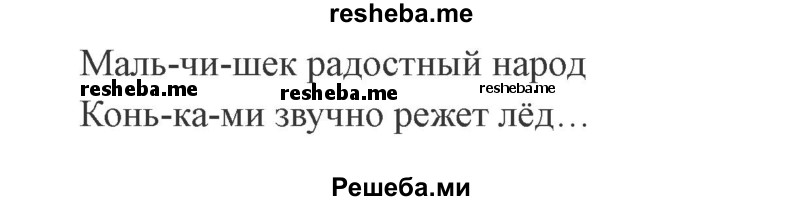 resheba.me

Маль-чи-шек радостный народ
resheba.me resheba.me resheba.me
Конь-ка-ми звучно режет лёд…

Решеба.ми